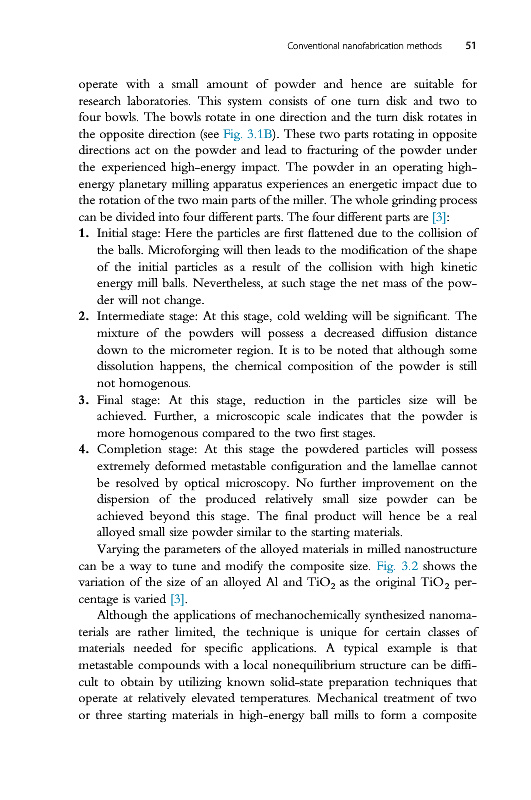 Conventional nanofabrication methods 51

operate with a small amount of powder and hence are suitable for research laboratories. This system consists of one turn disk and two to four bowls. The bowls rotate in one direction and the turn disk rotates in the opposite direction (see Fig. 3.1B). These two parts rotating in opposite directions act on the powder and lead to fracturing of the powder under the experienced high-energy impact. The powder in an operating high-energy planetary milling apparatus experiences an energetic impact due to the rotation of the two main parts of the miller. The whole grinding process can be divided into four different parts. The four different parts are [3]:

1. Initial stage: Here the particles are first flattened due to the collision of the balls. Microforging will then leads to the modification of the shape of the initial particles as a result of the collision with high kinetic energy mill balls. Nevertheless, at such stage the net mass of the powder will not change.
2. Intermediate stage: At this stage, cold welding will be significant. The mixture of the powders will possess a decreased diffusion distance down to the micrometer region. It is to be noted that although some dissolution happens, the chemical composition of the powder is still not homogenous.
3. Final stage: At this stage, reduction in the particles size will be achieved. Further, a microscopic scale indicates that the powder is more homogenous compared to the two first stages.
4. Completion stage: At this stage the powdered particles will possess extremely deformed metastable configuration and the lamellae cannot be resolved by optical microscopy. No further improvement on the dispersion of the produced relatively small size powder can be achieved beyond this stage. The final product will hence be a real alloyed small size powder similar to the starting materials.

Varying the parameters of the alloyed materials in milled nanostructure can be a way to tune and modify the composite size. Fig. 3.2 shows the variation of the size of an alloyed Al and $TiO_2$ as the original $TiO_2$ percentage is varied [3].

Although the applications of mechanochemically synthesized nanomaterials are rather limited, the technique is unique for certain classes of materials needed for specific applications. A typical example is that metastable compounds with a local nonequilibrium structure can be difficult to obtain by utilizing known solid-state preparation techniques that operate at relatively elevated temperatures. Mechanical treatment of two or three starting materials in high-energy ball mills to form a composite